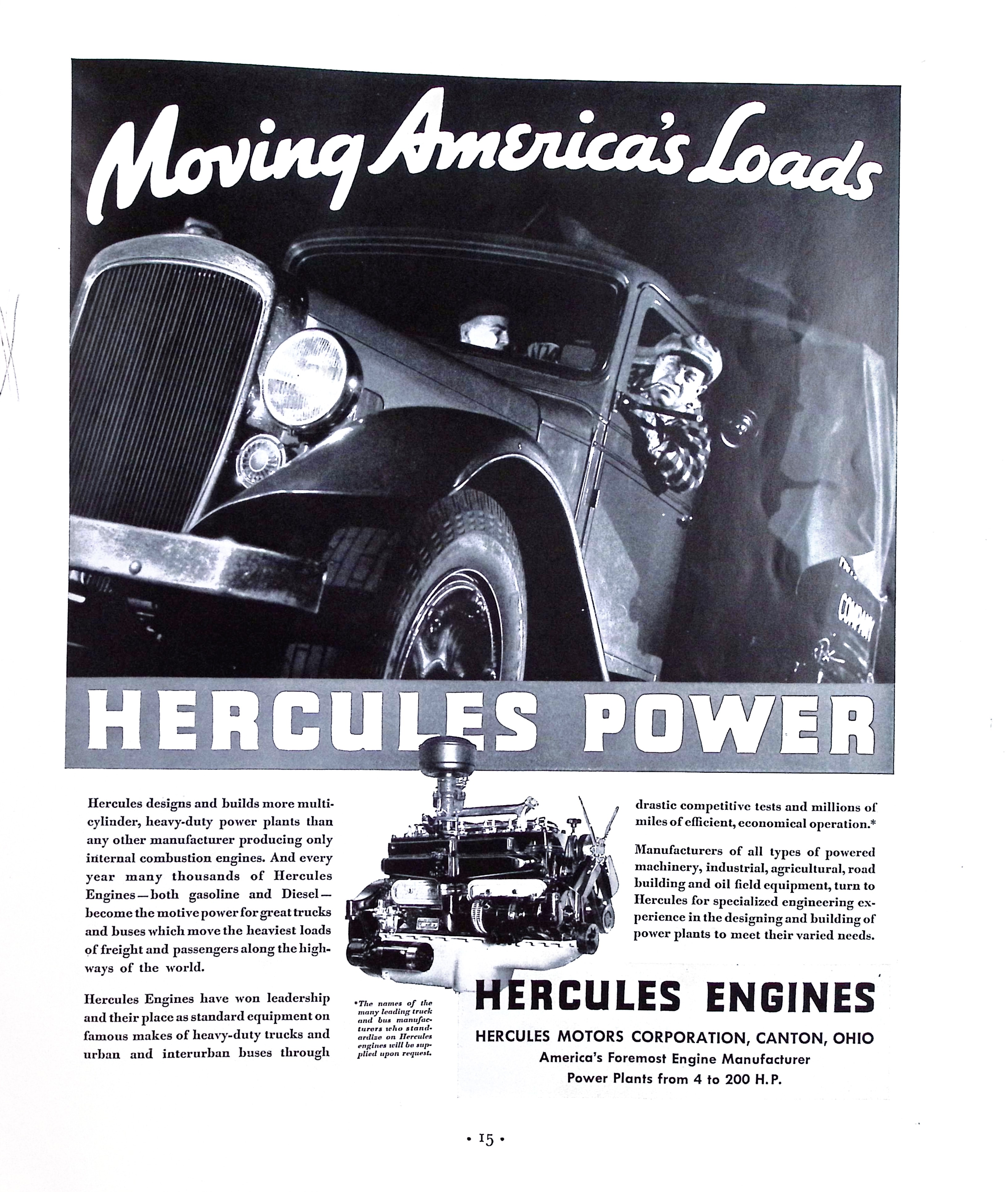 Moving America's Loads

COMPANY

HERCULES POWER

Hercules designs and builds more multi-cylinder, heavy-duty power plants than any other manufacturer producing only internal combustion engines. And every year many thousands of Hercules Engines—both gasoline and Diesel—become the motive power for great trucks and buses which move the heaviest loads of freight and passengers along the highways of the world.

Hercules Engines have won leadership and their place as standard equipment on famous makes of heavy-duty trucks and urban and interurban buses through drastic competitive tests and millions of miles of efficient, economical operation.*

Manufacturers of all types of powered machinery, industrial, agricultural, road building and oil field equipment, turn to Hercules for specialized engineering experience in the designing and building of power plants to meet their varied needs.

*The names of the many leading truck and bus manufacturers who standardize on Hercules engines will be supplied upon request.

HERCULES ENGINES

HERCULES MOTORS CORPORATION, CANTON, OHIO

America's Foremost Engine Manufacturer

Power Plants from 4 to 200 H.P.

• 15 •